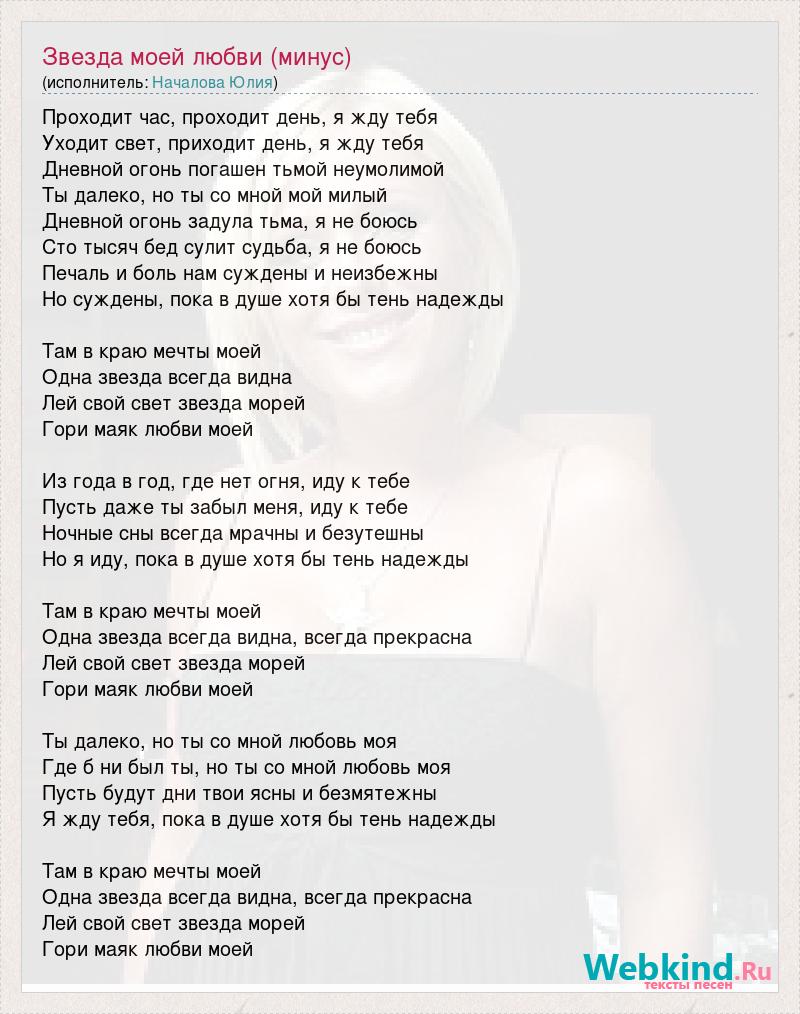 Звезда моей любви (минус)
(исполнитель: Началова Юлия)

Проходит час, проходит день, я жду тебя
Уходит свет, приходит день, я жду тебя
Дневной огонь погашен тьмой неумолимой
Ты далеко, но ты со мной мой милый
Дневной огонь задула тьма, я не боюсь
Сто тысяч бед сулит судьба, я не боюсь
Печаль и боль нам суждены и неизбежны
Но суждены, пока в душе хотя бы тень надежды

Там в краю мечты моей
Одна звезда всегда видна
Лей свой свет звезда морей
Гори маяк любви моей

Из года в год, где нет огня, иду к тебе
Пусть даже ты забыл меня, иду к тебе
Ночные сны всегда мрачны и безутешны
Но я иду, пока в душе хотя бы тень надежды

Там в краю мечты моей
Одна звезда всегда видна, всегда прекрасна
Лей свой свет звезда морей
Гори маяк любви моей

Ты далеко, но ты со мной любовь моя
Где б ни был ты, но ты со мной любовь моя
Пусть будут дни твои ясны и безмятежны
Я жду тебя, пока в душе хотя бы тень надежды

Там в краю мечты моей
Одна звезда всегда видна, всегда прекрасна
Лей свой свет звезда морей
Гори маяк любви моей

Webkind.Ru
тексты песен